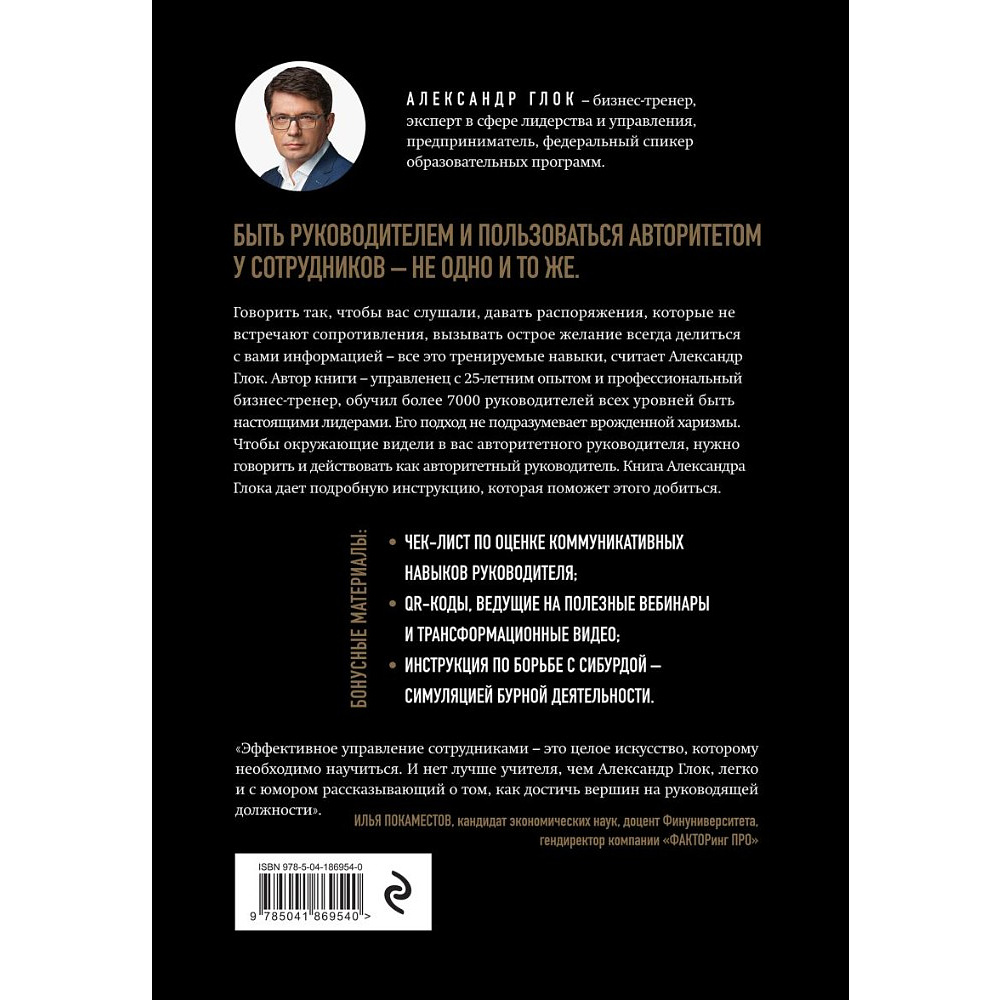 АЛЕКСАНДР ГЛОК – бизнес-тренер, эксперт в сфере лидерства и управления, предприниматель, федеральный спикер образовательных программ.

БЫТЬ РУКОВОДИТЕЛЕМ И ПОЛЬЗОВАТЬСЯ АВТОРИТЕТОМ У СОТРУДНИКОВ – НЕ ОДНО И ТО ЖЕ.

Говорить так, чтобы вас слушали, давать распоряжения, которые не встречают сопротивления, вызывать острое желание всегда делиться с вами информацией – все это тренируемые навыки, считает Александр Глок. Автор книги – управленец с 25-летним опытом и профессиональный бизнес-тренер, обучил более 7000 руководителей всех уровней быть настоящими лидерами. Его подход не подразумевает врожденной харизмы. Чтобы окружающие видели в вас авторитетного руководителя, нужно говорить и действовать как авторитетный руководитель. Книга Александра Глока дает подробную инструкцию, которая поможет этого добиться.

БОНУСНЫЕ МАТЕРИАЛЫ:

• ЧЕК-ЛИСТ ПО ОЦЕНКЕ КОММУНИКАТИВНЫХ НАВЫКОВ РУКОВОДИТЕЛЯ;
• QR-КОДЫ, ВЕДУЩИЕ НА ПОЛЕЗНЫЕ ВЕБИНАРЫ И ТРАНСФОРМАЦИОННЫЕ ВИДЕО;
• ИНСТРУКЦИЯ ПО БОРЬБЕ С СИБУРДОЙ – СИМУЛЯЦИЕЙ БУРНОЙ ДЕЯТЕЛЬНОСТИ.

«Эффективное управление сотрудниками – это целое искусство, которому необходимо научиться. И нет лучше учителя, чем Александр Глок, легко и с юмором рассказывающий о том, как достичь вершин на руководящей должности».

ИЛЬЯ ПОКАМЕСТОВ, кандидат экономических наук, доцент Финуниверситета, гендиректор компании «ФАКТОРинг ПРО»

ISBN 978-5-04-186954-0

9 785041 869540 >